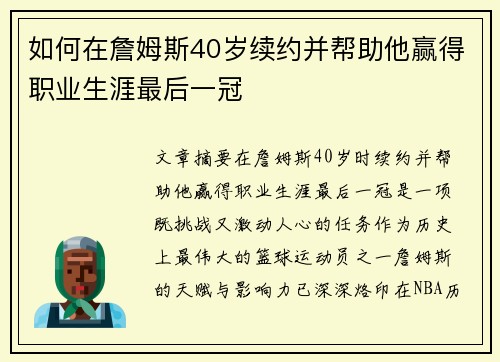 如何在詹姆斯40岁续约并帮助他赢得职业生涯最后一冠

文章摘要在詹姆斯40岁时续约并帮助他赢得职业生涯最后一冠是一项既挑战又激动人心的任务作为历史上最伟大的篮球运动员之一詹姆斯的天赋与影响力已深深烙印在NBA历